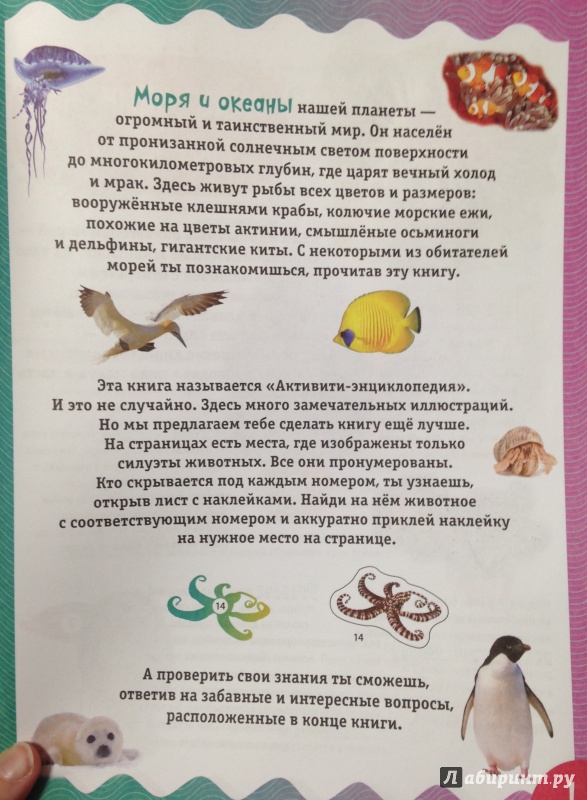 Моря и океаны нашей планеты — огромный и таинственный мир. Он населён от пронизанной солнечным светом поверхности до многокилометровых глубин, где царят вечный холод и мрак. Здесь живут рыбы всех цветов и размеров: вооружённые клешнями крабы, колючие морские ежи, похожие на цветы актинии, смышлёные осьминоги и дельфины, гигантские киты. С некоторыми из обитателей морей ты познакомишься, прочитав эту книгу.

Эта книга называется «Активити-энциклопедия». И это не случайно. Здесь много замечательных иллюстраций. Но мы предлагаем тебе сделать книгу ещё лучше. На страницах есть места, где изображены только силуэты животных. Все они пронумерованы. Кто скрывается под каждым номером, ты узнаешь, открыв лист с наклейками. Найди на нём животное с соответствующим номером и аккуратно приклей наклейку на нужное место на странице.

14

14

А проверить свои знания ты сможешь, ответив на забавные и интересные вопросы, расположенные в конце книги.

Лабиринт.ру